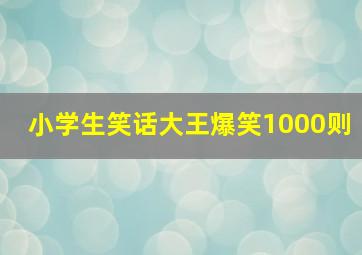 小学生笑话大王爆笑1000则